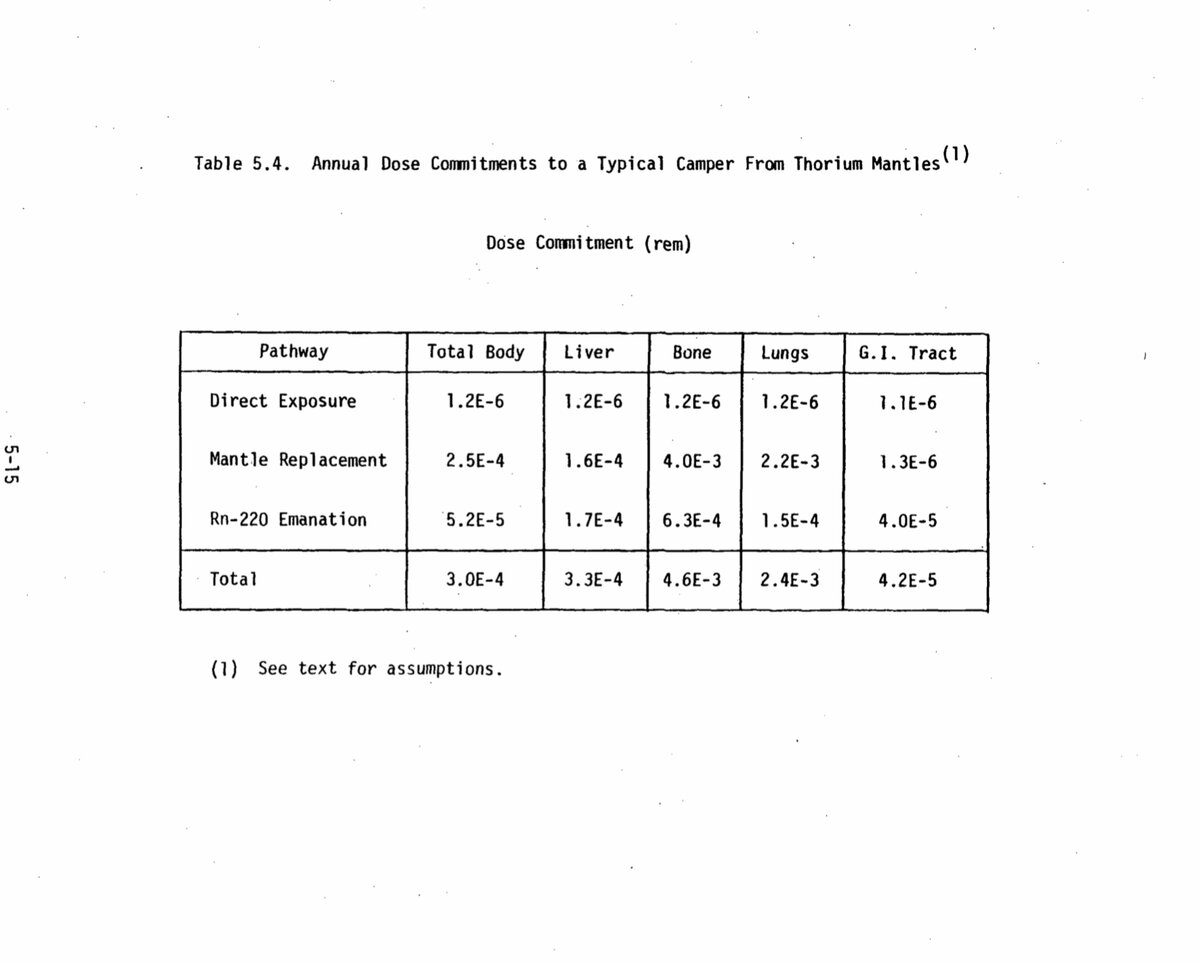 Table 5.4. Annual Dose Commitments to a Typical Camper From Thorium Mantles$^{(1)}$

Dose Commitment (rem)

| Pathway | Total Body | Liver | Bone | Lungs | G.I. Tract |
|---|---|---|---|---|---|
| Direct Exposure | 1.2E-6 | 1.2E-6 | 1.2E-6 | 1.2E-6 | 1.1E-6 |
| Mantle Replacement | 2.5E-4 | 1.6E-4 | 4.0E-3 | 2.2E-3 | 1.3E-6 |
| Rn-220 Emanation | 5.2E-5 | 1.7E-4 | 6.3E-4 | 1.5E-4 | 4.0E-5 |
| Total | 3.0E-4 | 3.3E-4 | 4.6E-3 | 2.4E-3 | 4.2E-5 |

(1) See text for assumptions.

5-15